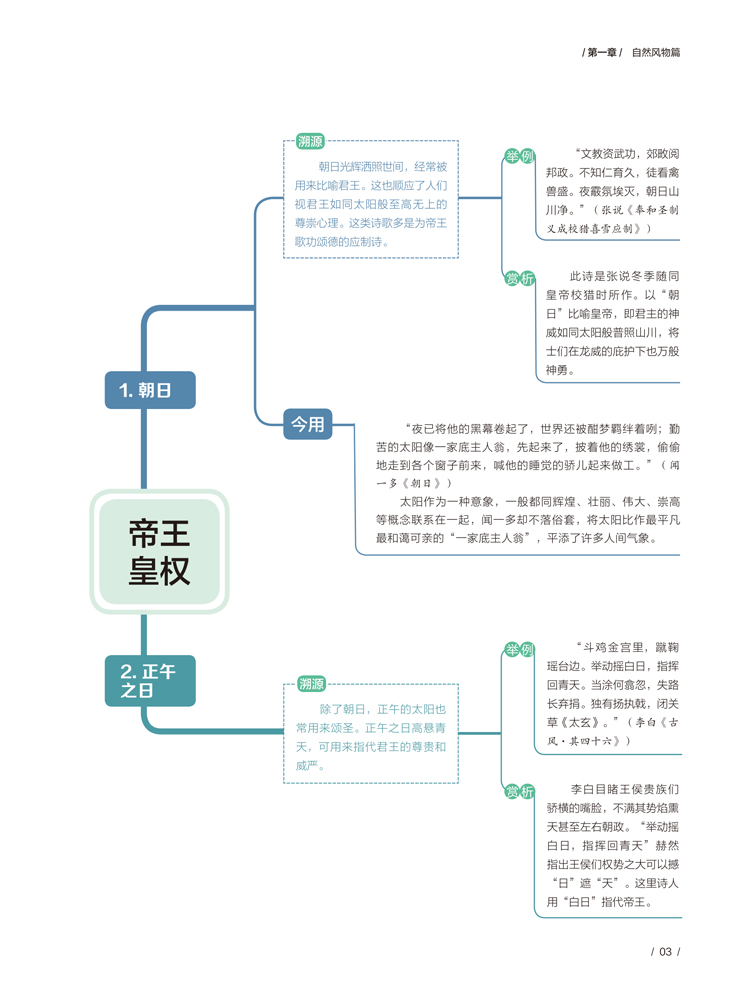 / 第一章 / 自然风物篇

帝王皇权

1. 朝日

溯源

朝日光辉洒照世间，经常被用来比喻君王。这也顺应了人们视君王如同太阳般至高无上的尊崇心理。这类诗歌多是为帝王歌功颂德的应制诗。

举例

“文教资武功，郊畋阅邦政。不知仁育久，徒看禽兽盛。夜霰氛埃灭，朝日山川净。”（张说《奉和圣制义成校猎喜雪应制》）

赏析

此诗是张说冬季随同皇帝校猎时所作。以“朝日”比喻皇帝，即君主的神威如同太阳般普照山川，将士们在龙威的庇护下也万般神勇。

今用

“夜已将他的黑幕卷起了，世界还被酣梦羁绊着咧；勤苦的太阳像一家底主人翁，先起来了，披着他的绣裳，偷偷地走到各个窗子前来，喊他的睡觉的骄儿起来做工。”（闻一多《朝日》）

太阳作为一种意象，一般都同辉煌、壮丽、伟大、崇高等概念联系在一起，闻一多却不落俗套，将太阳比作最平凡最和蔼可亲的“一家底主人翁”，平添了许多人间气象。

2. 正午之日

溯源

除了朝日，正午的太阳也常用来颂圣。正午之日高悬青天，可用来指代君王的尊贵和威严。

举例

“斗鸡金宫里，蹴鞠瑶台边。举动摇白日，指挥回青天。当涂何翕忽，失路长弃捐。独有扬执戟，闭关草《太玄》。”（李白《古风·其四十六》）

赏析

李白目睹王侯贵族们骄横的嘴脸，不满其势焰熏天甚至左右朝政。“举动摇白日，指挥回青天”赫然指出王侯们权势之大可以撼“日”遮“天”。这里诗人用“白日”指代帝王。

/ 03 /